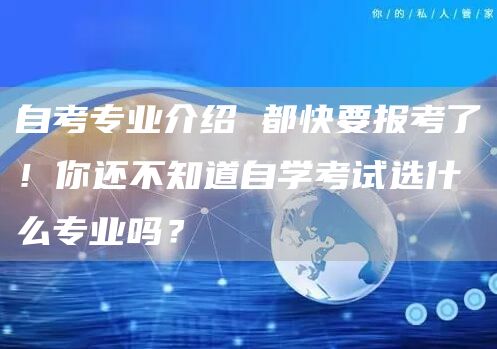 你/的/私/人/管/家

自考专业介绍 都快要报考了！你还不知道自学考试选什么专业吗？